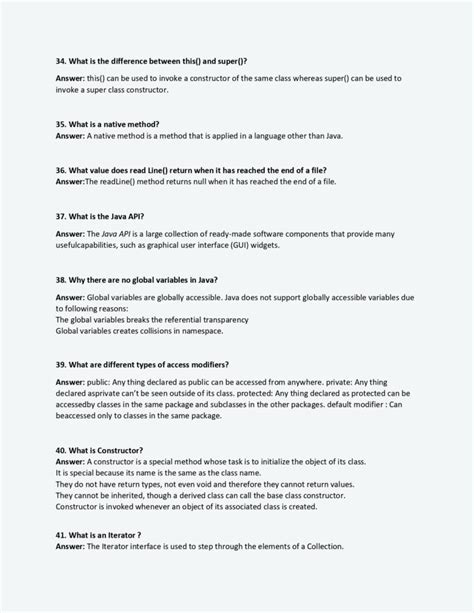 34. What is the difference between this() and super()?

Answer: this() can be used to invoke a constructor of the same class whereas super() can be used to invoke a super class constructor.

35. What is a native method?
Answer: A native method is a method that is applied in a language other than Java.

36. What value does read Line() return when it has reached the end of a file?
Answer:The readLine() method returns null when it has reached the end of a file.

37. What is the Java API?

Answer: The Java API is a large collection of ready-made software components that provide many usefulcapabilities, such as graphical user interface (GUI) widgets.

38. Why there are no global variables in Java?

Answer: Global variables are globally accessible. Java does not support globally accessible variables due to following reasons:
The global variables breaks the referential transparency
Global variables creates collisions in namespace.

39. What are different types of access modifiers?

Answer: public: Any thing declared as public can be accessed from anywhere. private: Any thing declared asprivate can't be seen outside of its class. protected: Any thing declared as protected can be accessedby classes in the same package and subclasses in the other packages. default modifier : Can beaccessed only to classes in the same package.

40. What is Constructor?
Answer: A constructor is a special method whose task is to initialize the object of its class.
It is special because its name is the same as the class name.
They do not have return types, not even void and therefore they cannot return values.
They cannot be inherited, though a derived class can call the base class constructor.
Constructor is invoked whenever an object of its associated class is created.

41. What is an Iterator ?
Answer: The Iterator interface is used to step through the elements of a Collection.